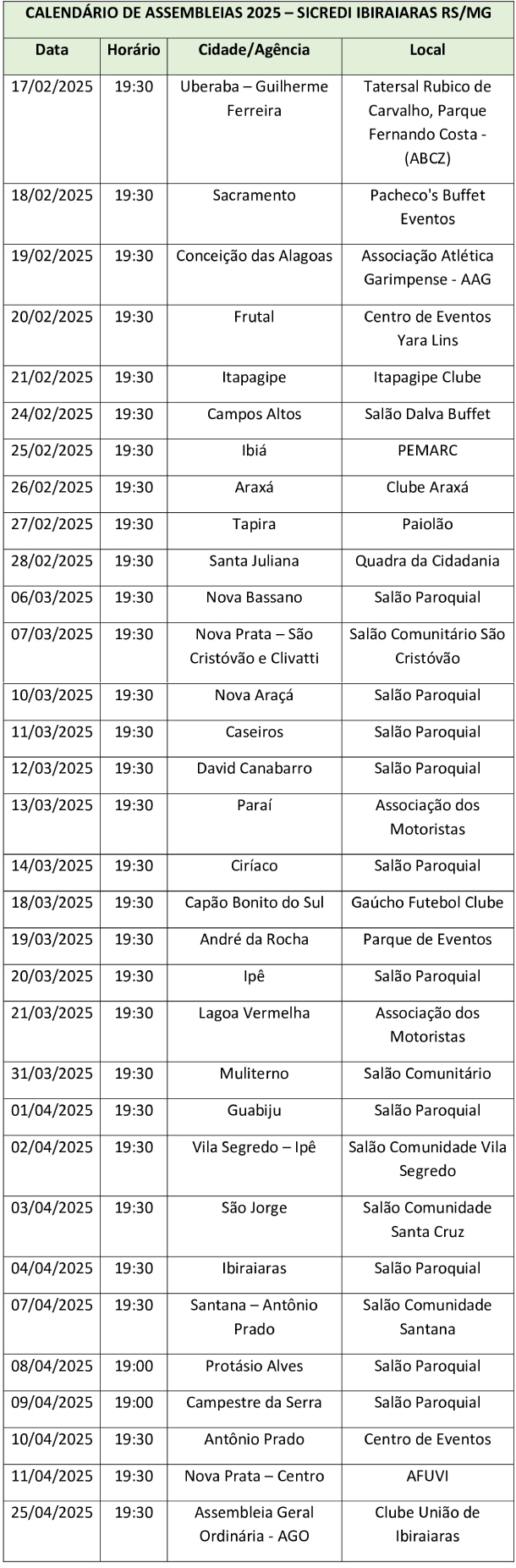 CALENDÁRIO DE ASSEMBLEIAS 2025 – SICREDI IBIRAIARAS RS/MG

| Data | Horário | Cidade/Agência | Local |
|---|---|---|---|
| 17/02/2025 | 19:30 | Uberaba – Guilherme Ferreira | Tatersal Rubico de Carvalho, Parque Fernando Costa - (ABCZ) |
| 18/02/2025 | 19:30 | Sacramento | Pacheco's Buffet Eventos |
| 19/02/2025 | 19:30 | Conceição das Alagoas | Associação Atlética Garimpense - AAG |
| 20/02/2025 | 19:30 | Frutal | Centro de Eventos Yara Lins |
| 21/02/2025 | 19:30 | Itapagipe | Itapagipe Clube |
| 24/02/2025 | 19:30 | Campos Altos | Salão Dalva Buffet |
| 25/02/2025 | 19:30 | Ibiá | PEMARC |
| 26/02/2025 | 19:30 | Araxá | Clube Araxá |
| 27/02/2025 | 19:30 | Tapira | Paiolão |
| 28/02/2025 | 19:30 | Santa Juliana | Quadra da Cidadania |
| 06/03/2025 | 19:30 | Nova Bassano | Salão Paroquial |
| 07/03/2025 | 19:30 | Nova Prata – São Cristóvão e Clivatti | Salão Comunitário São Cristóvão |
| 10/03/2025 | 19:30 | Nova Araçá | Salão Paroquial |
| 11/03/2025 | 19:30 | Caseiros | Salão Paroquial |
| 12/03/2025 | 19:30 | David Canabarro | Salão Paroquial |
| 13/03/2025 | 19:30 | Paraí | Associação dos Motoristas |
| 14/03/2025 | 19:30 | Ciríaco | Salão Paroquial |
| 18/03/2025 | 19:30 | Capão Bonito do Sul | Gaúcho Futebol Clube |
| 19/03/2025 | 19:30 | André da Rocha | Parque de Eventos |
| 20/03/2025 | 19:30 | Ipê | Salão Paroquial |
| 21/03/2025 | 19:30 | Lagoa Vermelha | Associação dos Motoristas |
| 31/03/2025 | 19:30 | Muliterno | Salão Comunitário |
| 01/04/2025 | 19:30 | Guabiju | Salão Paroquial |
| 02/04/2025 | 19:30 | Vila Segredo – Ipê | Salão Comunidade Vila Segredo |
| 03/04/2025 | 19:30 | São Jorge | Salão Comunidade Santa Cruz |
| 04/04/2025 | 19:30 | Ibiraiaras | Salão Paroquial |
| 07/04/2025 | 19:30 | Santana – Antônio Prado | Salão Comunidade Santana |
| 08/04/2025 | 19:00 | Protásio Alves | Salão Paroquial |
| 09/04/2025 | 19:00 | Campestre da Serra | Salão Paroquial |
| 10/04/2025 | 19:30 | Antônio Prado | Centro de Eventos |
| 11/04/2025 | 19:30 | Nova Prata – Centro | AFUVI |
| 25/04/2025 | 19:30 | Assembleia Geral Ordinária - AGO | Clube União de Ibiraiaras |